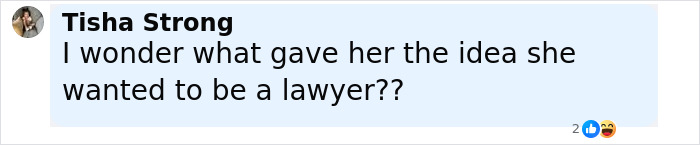 Tisha Strong
I wonder what gave her the idea she wanted to be a lawyer??

2